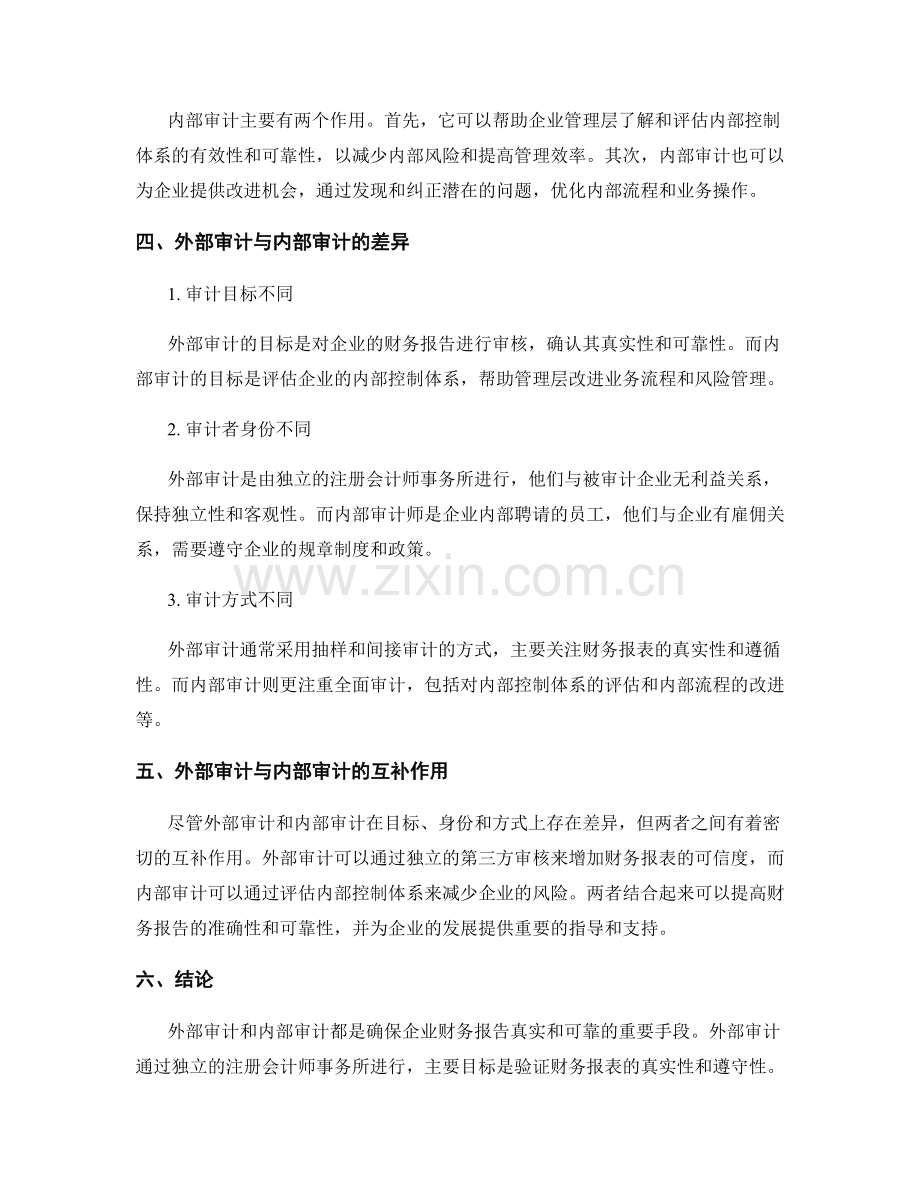 内部审计主要有两个作用。首先，它可以帮助企业管理层了解和评估内部控制体系的有效性和可靠性，以减少内部风险和提高管理效率。其次，内部审计也可以为企业提供改进机会，通过发现和纠正潜在的问题，优化内部流程和业务操作。

四、外部审计与内部审计的差异

1. 审计目标不同

外部审计的目标是对企业的财务报告进行审核，确认其真实性和可靠性。而内部审计的目标是评估企业的内部控制体系，帮助管理层改进业务流程和风险管理。

2. 审计者身份不同

外部审计是由独立的注册会计师事务所进行，他们与被审计企业无利益关系，保持独立性和客观性。而内部审计师是企业内部聘请的员工，他们与企业有雇佣关系，需要遵守企业的规章制度和政策。

www.zixin.com.cn

3. 审计方式不同

外部审计通常采用抽样和间接审计的方式，主要关注财务报表的真实性和遵循性。而内部审计则更注重全面审计，包括对内部控制体系的评估和内部流程的改进等。

五、外部审计与内部审计的互补作用

尽管外部审计和内部审计在目标、身份和方式上存在差异，但两者之间有着密切的互补作用。外部审计可以通过独立的第三方审核来增加财务报表的可信度，而内部审计可以通过评估内部控制体系来减少企业的风险。两者结合起来可以提高财务报告的准确性和可靠性，并为企业的发展提供重要的指导和支持。

六、结论

外部审计和内部审计都是确保企业财务报告真实和可靠的重要手段。外部审计通过独立的注册会计师事务所进行，主要目标是验证财务报表的真实性和遵守性。